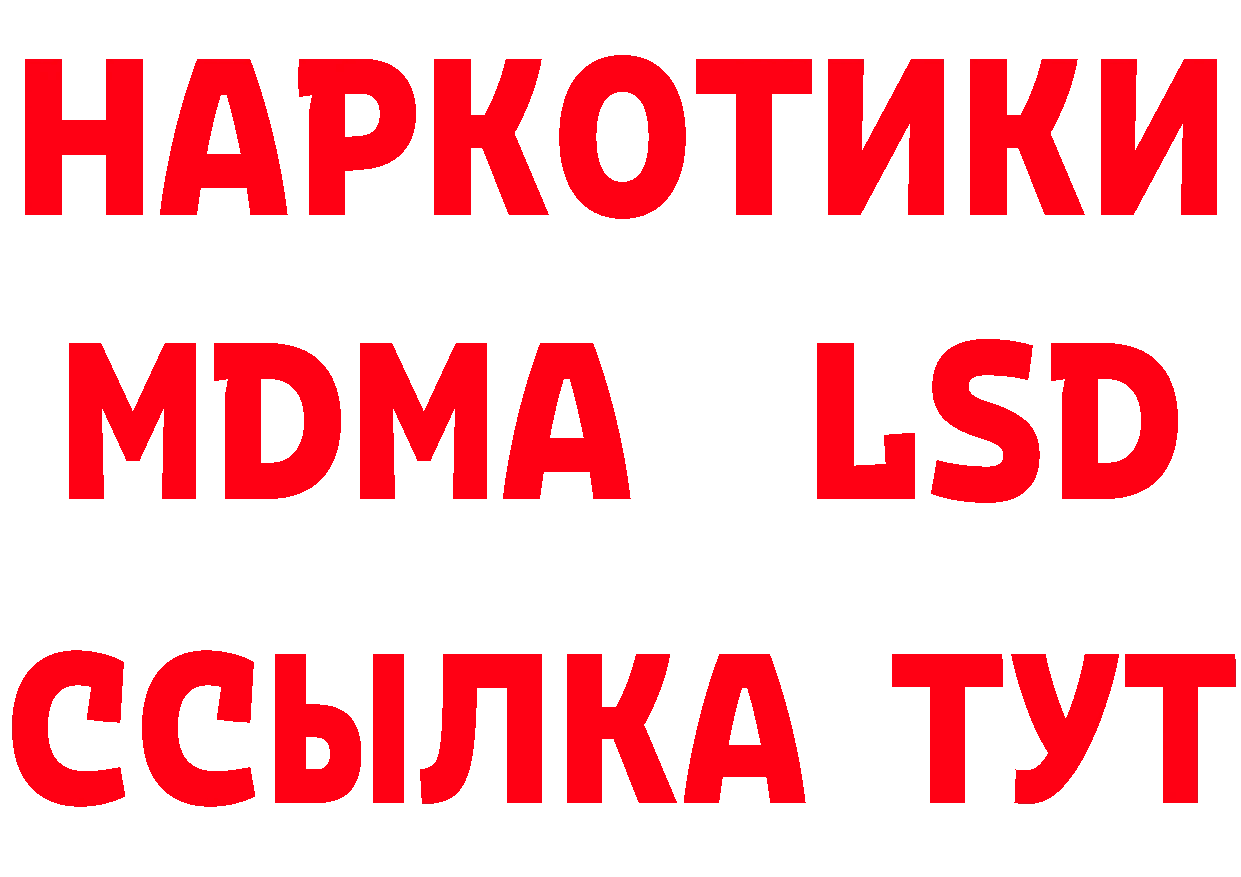 НАРКОТИКИ
MDMA LSD
ССЫЛКА ТУТ